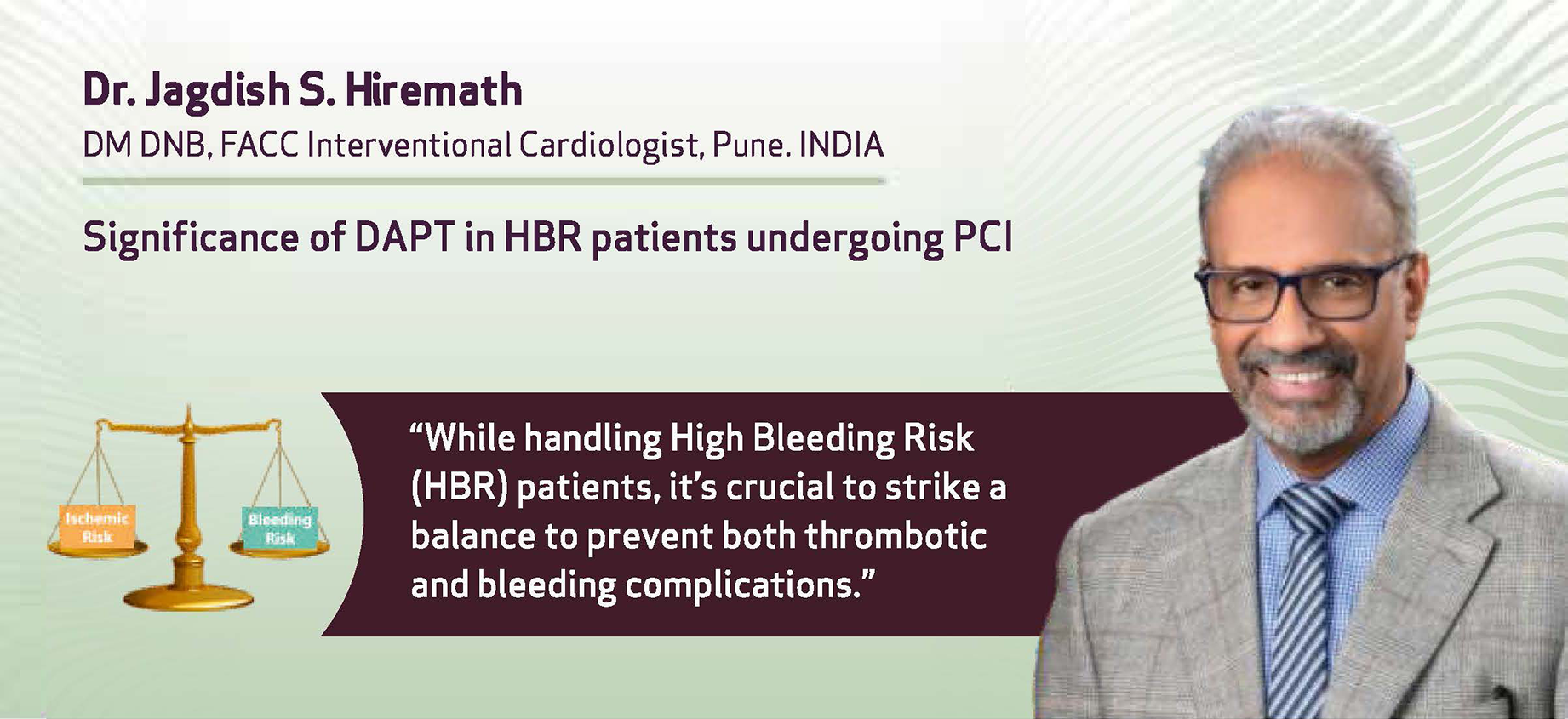 Dr. Jagdish S. Hiremath

DM DNB, FACC Interventional Cardiologist, Pune. INDIA

Significance of DAPT in HBR patients undergoing PCI

Ischemic Risk

Bleeding Risk

“While handling High Bleeding Risk (HBR) patients, it’s crucial to strike a balance to prevent both thrombotic and bleeding complications.”